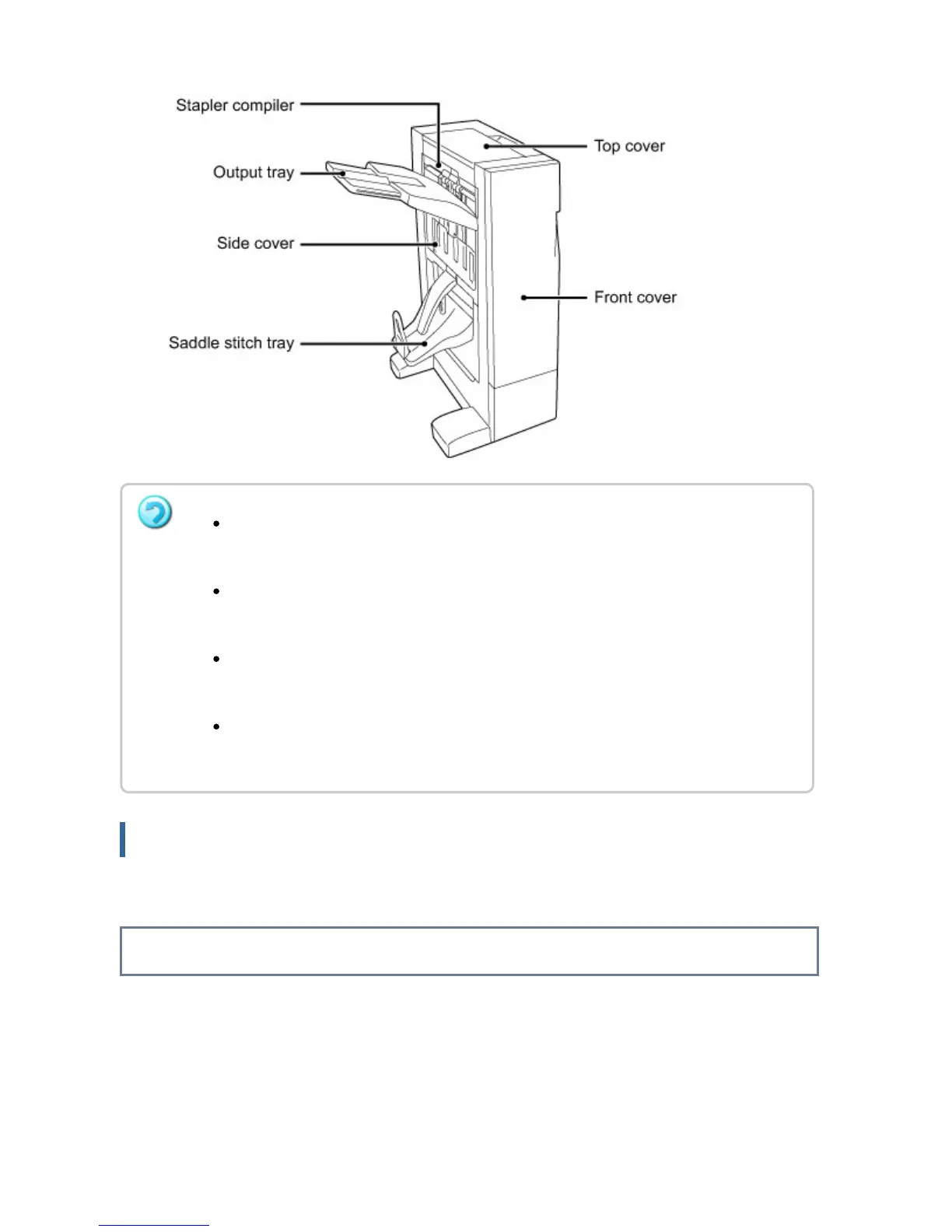 Stapler compiler
Output tray
Side cover
Saddle stitch tray
Top cover
Front cover